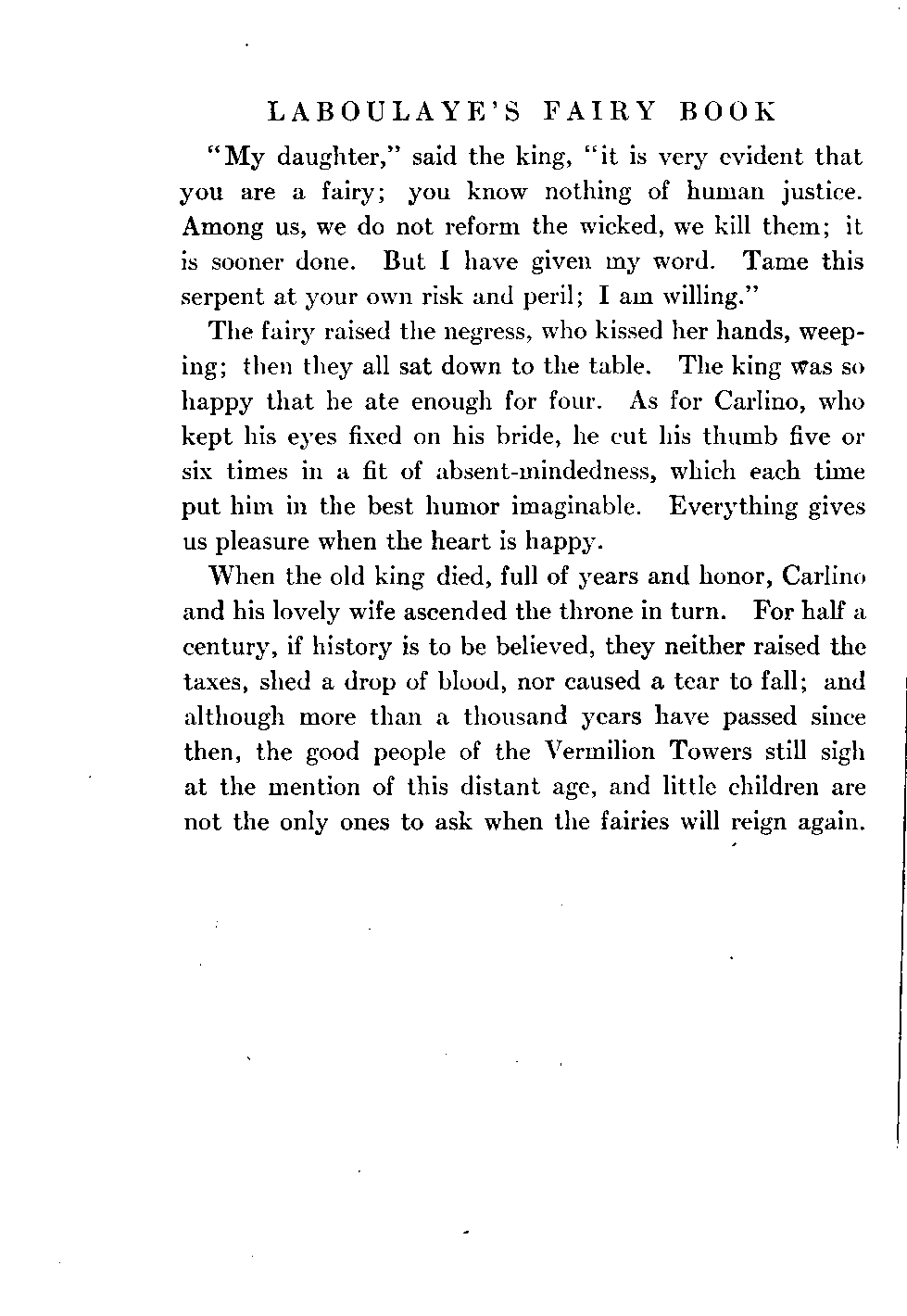 LABOULAYE'S FAIRY BOOK

"My daughter," said the king, "it is very evident that you are a fairy; you know nothing of human justice. Among us, we do not reform the wicked, we kill them; it is sooner done. But I have given my word. Tame this serpent at your own risk and peril; I am willing."

The fairy raised the negress, who kissed her hands, weeping; then they all sat down to the table. The king was so happy that he ate enough for four. As for Carlino, who kept his eyes fixed on his bride, he cut his thumb five or six times in a fit of absent-mindedness, which each time put him in the best humor imaginable. Everything gives us pleasure when the heart is happy.

When the old king died, full of years and honor, Carlino and his lovely wife ascended the throne in turn. For half a century, if history is to be believed, they neither raised the taxes, shed a drop of blood, nor caused a tear to fall; and although more than a thousand years have passed since then, the good people of the Vermilion Towers still sigh at the mention of this distant age, and little children are not the only ones to ask when the fairies will reign again.